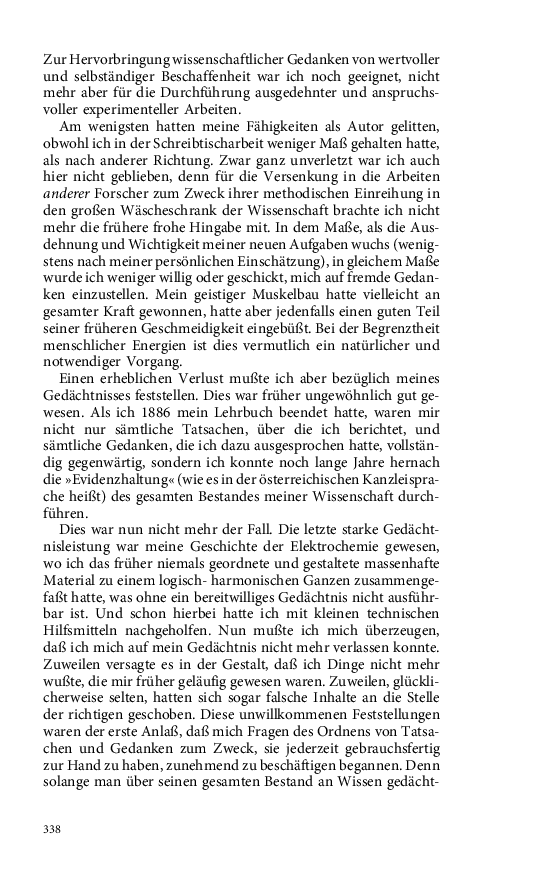 Zur Hervorbringung wissenschaftlicher Gedanken von wertvoller und selbständiger Beschaffenheit war ich noch geeignet, nicht mehr aber für die Durchführung ausgedehnter und anspruchsvoller experimenteller Arbeiten.

Am wenigsten hatten meine Fähigkeiten als Autor gelitten, obwohl ich in der Schreibtischarbeit weniger Maß gehalten hatte, als nach anderer Richtung. Zwar ganz unverletzt war ich auch hier nicht geblieben, denn für die Versenkung in die Arbeiten anderer Forscher zum Zweck ihrer methodischen Einreihung in den großen Wäscheschrank der Wissenschaft brachte ich nicht mehr die frühere frohe Hingabe mit. In dem Maße, als die Ausdehnung und Wichtigkeit meiner neuen Aufgaben wuchs (wenigstens nach meiner persönlichen Einschätzung), in gleichem Maße wurde ich weniger willig oder geschickt, mich auf fremde Gedanken einzustellen. Mein geistiger Muskelbau hatte vielleicht an gesamter Kraft gewonnen, hatte aber jedenfalls einen guten Teil seiner früheren Geschmeidigkeit eingebüßt. Bei der Begrenztheit menschlicher Energien ist dies vermutlich ein natürlicher und notwendiger Vorgang.

Einen erheblichen Verlust mußte ich aber bezüglich meines Gedächtnisses feststellen. Dies war früher ungewöhnlich gut gewesen. Als ich 1886 mein Lehrbuch beendet hatte, waren mir nicht nur sämtliche Tatsachen, über die ich berichtet, und sämtliche Gedanken, die ich dazu ausgesprochen hatte, vollständig gegenwärtig, sondern ich konnte noch lange Jahre hernach die »Evidenzhaltung« (wie es in der österreichischen Kanzleisprache heißt) des gesamten Bestandes meiner Wissenschaft durchführen.

Dies war nun nicht mehr der Fall. Die letzte starke Gedächtnisleistung war meine Geschichte der Elektrochemie gewesen, wo ich das früher niemals geordnete und gestaltete massenhafte Material zu einem logisch- harmonischen Ganzen zusammengefaßt hatte, was ohne ein bereitwilliges Gedächtnis nicht ausführbar ist. Und schon hierbei hatte ich mit kleinen technischen Hilfsmitteln nachgeholfen. Nun mußte ich mich überzeugen, daß ich mich auf mein Gedächtnis nicht mehr verlassen konnte. Zuweilen versagte es in der Gestalt, daß ich Dinge nicht mehr wußte, die mir früher geläufig gewesen waren. Zuweilen, glücklicherweise selten, hatten sich sogar falsche Inhalte an die Stelle der richtigen geschoben. Diese unwillkommenen Feststellungen waren der erste Anlaß, daß mich Fragen des Ordnens von Tatsachen und Gedanken zum Zweck, sie jederzeit gebrauchsfertig zur Hand zu haben, zunehmend zu beschäftigen begannen. Denn solange man über seinen gesamten Bestand an Wissen gedächt-

338